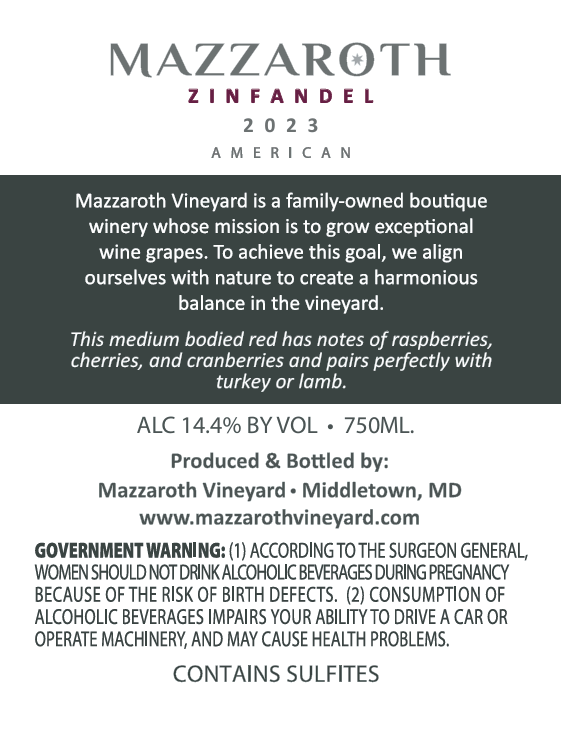 MAZZAROTH
ZINFANDEL
2023
AMERICAN

Mazzaroth Vineyard is a family-owned boutique winery whose mission is to grow exceptional wine grapes. To achieve this goal, we align ourselves with nature to create a harmonious balance in the vineyard.

This medium bodied red has notes of raspberries, cherries, and cranberries and pairs perfectly with turkey or lamb.

ALC 14.4% BY VOL • 750ML.

Produced & Bottled by:
Mazzaroth Vineyard • Middletown, MD
www.mazzarothvineyard.com

GOVERNMENT WARNING: (1) ACCORDING TO THE SURGEON GENERAL, WOMEN SHOULD NOT DRINK ALCOHOLIC BEVERAGES DURING PREGNANCY BECAUSE OF THE RISK OF BIRTH DEFECTS. (2) CONSUMPTION OF ALCOHOLIC BEVERAGES IMPAIRS YOUR ABILITY TO DRIVE A CAR OR OPERATE MACHINERY, AND MAY CAUSE HEALTH PROBLEMS.

CONTAINS SULFITES